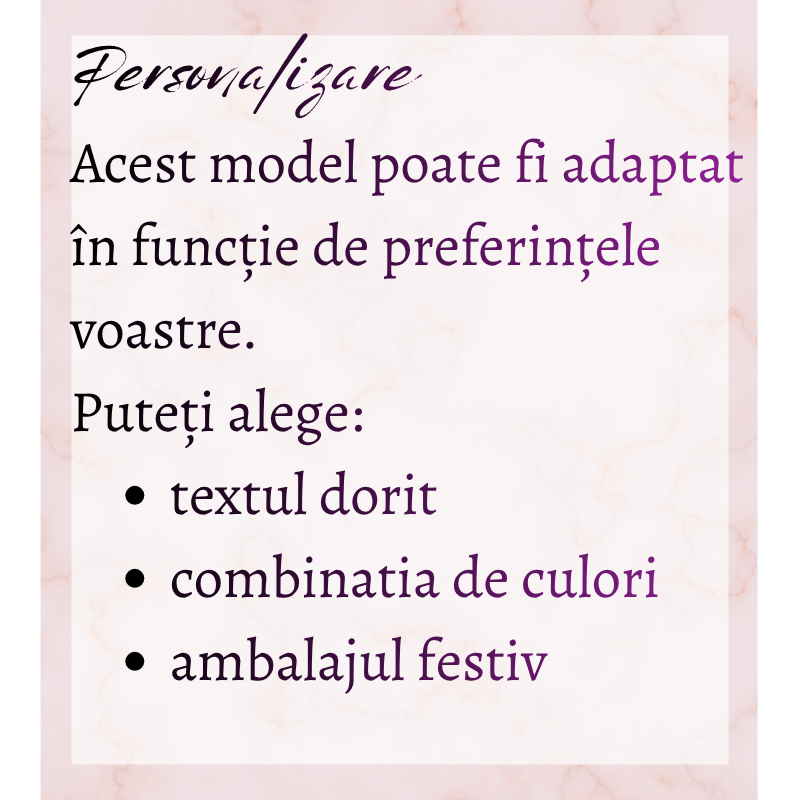 Personalizare

Acest model poate fi adaptat în funcție de preferințele voastre.

Puteți alege:

• textul dorit
• combinatia de culori
• ambalajul festiv